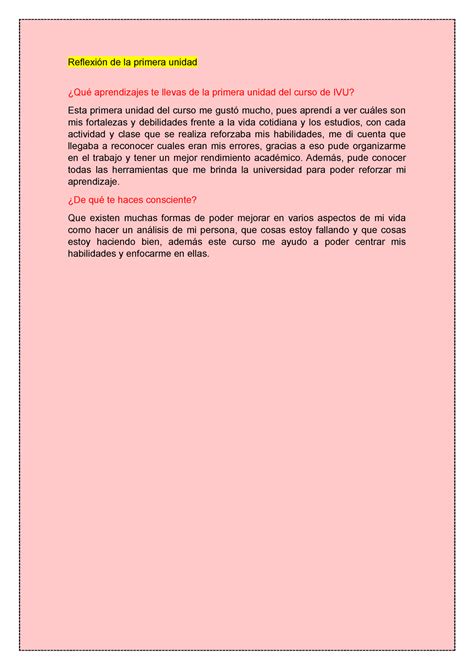 Reflexión de la primera unidad

¿Qué aprendizajes te llevas de la primera unidad del curso de IVU?

Esta primera unidad del curso me gustó mucho, pues aprendí a ver cuáles son mis fortalezas y debilidades frente a la vida cotidiana y los estudios, con cada actividad y clase que se realiza reforzaba mis habilidades, me di cuenta que llegaba a reconocer cuales eran mis errores, gracias a eso pude organizarme en el trabajo y tener un mejor rendimiento académico. Además, pude conocer todas las herramientas que me brinda la universidad para poder reforzar mi aprendizaje.

¿De qué te haces consciente?

Que existen muchas formas de poder mejorar en varios aspectos de mi vida como hacer un análisis de mi persona, que cosas estoy fallando y que cosas estoy haciendo bien, además este curso me ayudo a poder centrar mis habilidades y enfocarme en ellas.